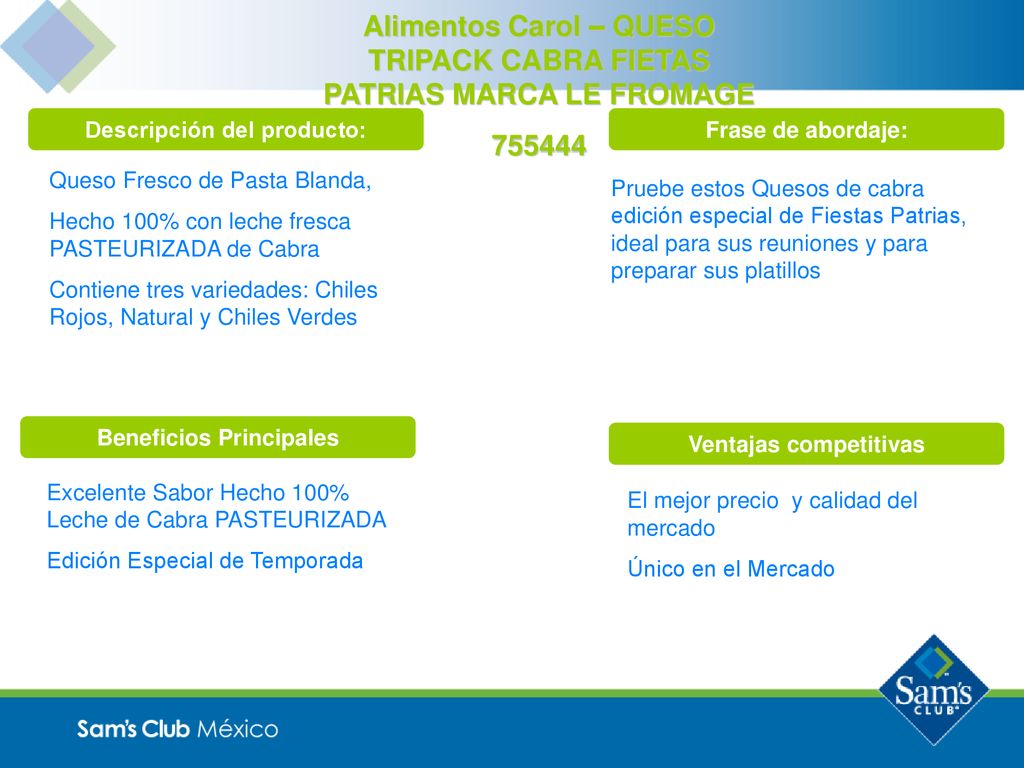 Alimentos Carol – QUESO TRIPACK CABRA FIETAS PATRIAS MARCA LE FROMAGE

755444

Descripción del producto:

Queso Fresco de Pasta Blanda,

Hecho 100% con leche fresca PASTEURIZADA de Cabra

Contiene tres variedades: Chiles Rojos, Natural y Chiles Verdes

Frase de abordaje:

Pruebe estos Quesos de cabra edición especial de Fiestas Patrias, ideal para sus reuniones y para preparar sus platillos

Beneficios Principales

Excelente Sabor Hecho 100% Leche de Cabra PASTEURIZADA

Edición Especial de Temporada

Ventajas competitivas

El mejor precio y calidad del mercado

Único en el Mercado

Sam's Club México

Sam's CLUB